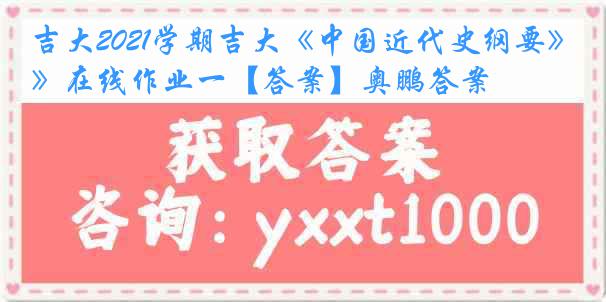 吉大2021学期吉大《中国近代史纲要》》在线作业一【答案】奥鹏答案

获取答案

咨询：yxxt1000